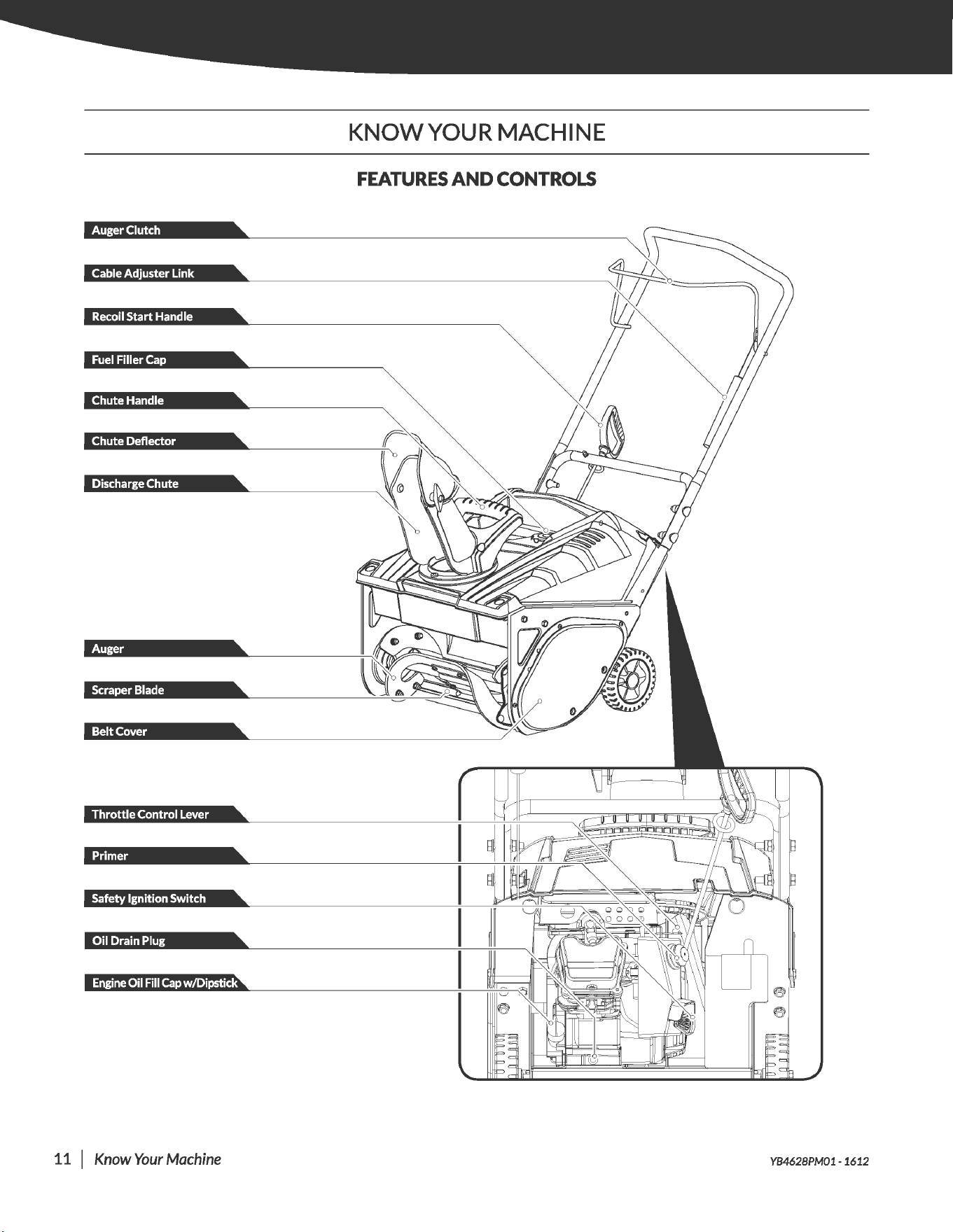 KNOW YOUR MACHINE

FEATURES AND CONTROLS

Auger Clutch

Cable Adjuster Link

Recoil Start Handle

Fuel Filler Cap

Chute Handle

Chute Deflector

Discharge Chute

Auger

Scraper Blade

Belt Cover

Throttle Control Lever

Primer

Safety Ignition Switch

Oil Drain Plug

Engine Oil Fill Cap w/Dipstick

11 | Know Your Machine

YB4628PM01 - 1612